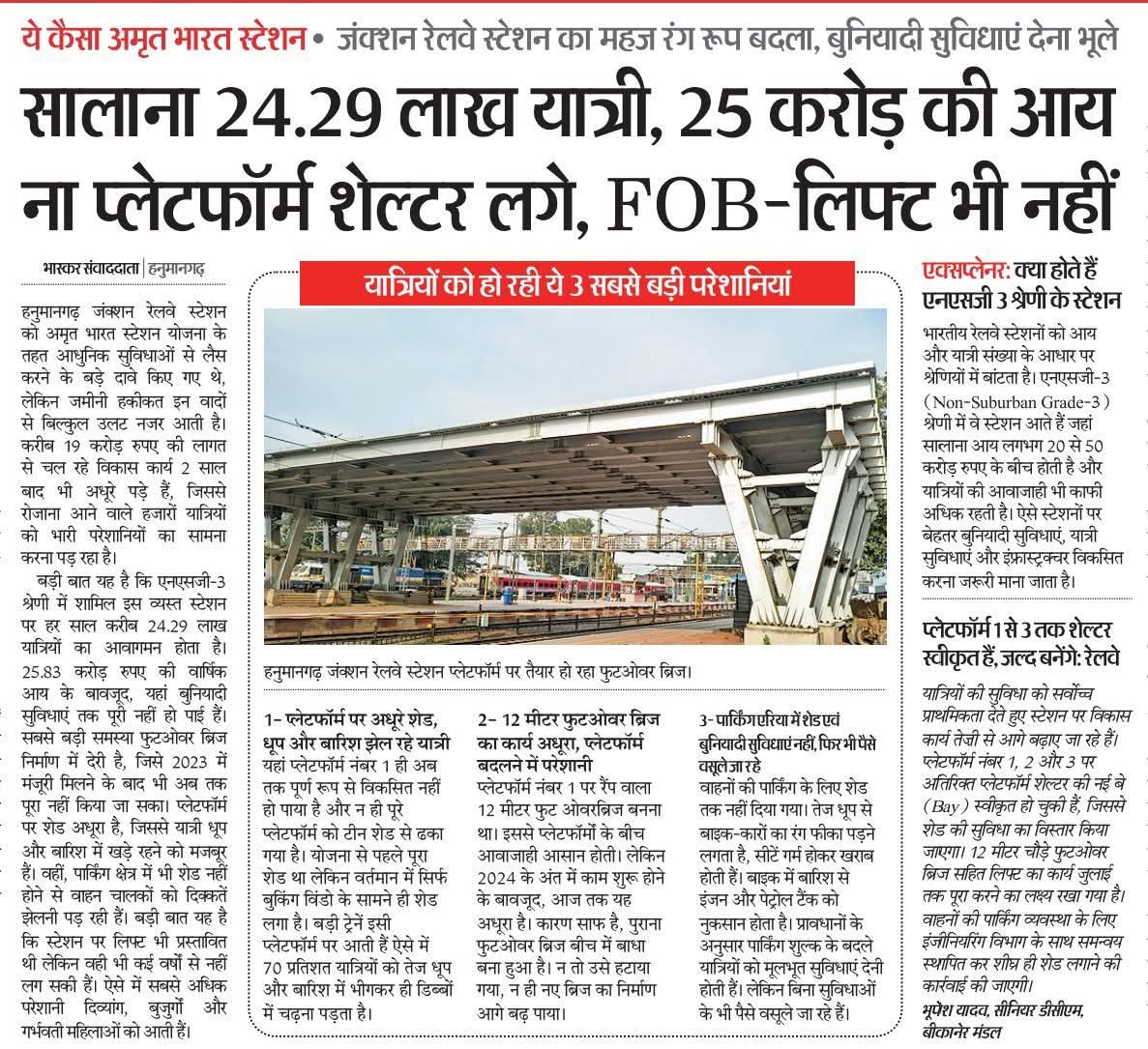 ये कैसा अमृत भारत स्टेशन • जंक्शन रेलवे स्टेशन का महज रंग रूप बदला, बुनियादी सुविधाएं देना भूले

सालाना 24.29 लाख यात्री, 25 करोड़ की आय ना प्लेटफॉर्म शेल्टर लगे, FOB-लिफ्ट भी नहीं

भास्कर संवाददाता | हनुमानगढ़

हनुमानगढ़ जंक्शन रेलवे स्टेशन को अमृत भारत स्टेशन योजना के तहत आधुनिक सुविधाओं से लैस करने के बड़े दावे किए गए थे, लेकिन जमीनी हकीकत इन वादों से बिल्कुल उलट नजर आती है। करीब 19 करोड़ रुपए की लागत से चल रहे विकास कार्य 2 साल बाद भी अधूरे पड़े हैं, जिससे रोजाना आने वाले हजारों यात्रियों को भारी परेशानियों का सामना करना पड़ रहा है।

बड़ी बात यह है कि एनएसजी-3 श्रेणी में शामिल इस व्यस्त स्टेशन पर हर साल करीब 24.29 लाख यात्रियों का आवागमन होता है। 25.83 करोड़ रुपए की वार्षिक आय के बावजूद, यहां बुनियादी सुविधाएं तक पूरी नहीं हो पाई हैं। सबसे बड़ी समस्या फुटओवर ब्रिज निर्माण में देरी है, जिसे 2023 में मंजूरी मिलने के बाद भी अब तक पूरा नहीं किया जा सका। प्लेटफॉर्म पर शेड अधूरा है, जिससे यात्री धूप और बारिश में खड़े रहने को मजबूर हैं। वहीं, पार्किंग क्षेत्र में भी शेड नहीं होने से वाहन चालकों को दिक्कतें झेलनी पड़ रही हैं। बड़ी बात यह है कि स्टेशन पर लिफ्ट भी प्रस्तावित थी लेकिन वही भी कई वर्षों से नहीं लग सकी हैं। ऐसे में सबसे अधिक परेशानी दिव्यांग, बुजुर्गों और गर्भवती महिलाओं को आती हैं।

यात्रियों को हो रही ये 3 सबसे बड़ी परेशानियां

हनुमानगढ़ जंक्शन रेलवे स्टेशन प्लेटफॉर्म पर तैयार हो रहा फुटओवर ब्रिज।

1- प्लेटफॉर्म पर अधूरे शेड, धूप और बारिश झेल रहे यात्री
यहां प्लेटफॉर्म नंबर 1 ही अब तक पूर्ण रूप से विकसित नहीं हो पाया है और न ही पूरे प्लेटफॉर्म को टीन शेड से ढका गया है। योजना से पहले पूरा शेड था लेकिन वर्तमान में सिर्फ बुकिंग विंडो के सामने ही शेड लगा है। बड़ी ट्रेनें इसी प्लेटफॉर्म पर आती हैं ऐसे में 70 प्रतिशत यात्रियों को तेज धूप और बारिश में भीगकर ही डिब्बों में चढ़ना पड़ता है।

2- 12 मीटर फुटओवर ब्रिज का कार्य अधूरा, प्लेटफॉर्म बदलने में परेशानी
प्लेटफॉर्म नंबर 1 पर रैंप वाला 12 मीटर फुट ओवरब्रिज बनना था। इससे प्लेटफॉर्मों के बीच आवाजाही आसान होती। लेकिन 2024 के अंत में काम शुरू होने के बावजूद, आज तक यह अधूरा है। कारण साफ है, पुराना फुटओवर ब्रिज बीच में बाधा बना हुआ है। न तो उसे हटाया गया, न ही नए ब्रिज का निर्माण आगे बढ़ पाया।

3- पार्किंग एरिया में शेड एवं बुनियादी सुविधाएं नहीं, फिर भी पैसे वसूले जा रहे
वाहनों की पार्किंग के लिए शेड तक नहीं दिया गया। तेज धूप से बाइक-कारों का रंग फीका पड़ने लगता है, सीटें गर्म होकर खराब होती हैं। बाइक में बारिश से इंजन और पेट्रोल टैंक को नुकसान होता है। प्रावधानों के अनुसार पार्किंग शुल्क के बदले यात्रियों को मूलभूत सुविधाएं देनी होती हैं। लेकिन बिना सुविधाओं के भी पैसे वसूले जा रहे हैं।

एक्सप्लेनर: क्या होते हैं एनएसजी 3 श्रेणी के स्टेशन

भारतीय रेलवे स्टेशनों को आय और यात्री संख्या के आधार पर श्रेणियों में बांटता है। एनएसजी-3 (Non-Suburban Grade-3) श्रेणी में वे स्टेशन आते हैं जहां सालाना आय लगभग 20 से 50 करोड़ रुपए के बीच होती है और यात्रियों की आवाजाही भी काफी अधिक रहती है। ऐसे स्टेशनों पर बेहतर बुनियादी सुविधाएं, यात्री सुविधाएं और इंफ्रास्ट्रक्चर विकसित करना जरूरी माना जाता है।

प्लेटफॉर्म 1 से 3 तक शेल्टर स्वीकृत हैं, जल्द बनेंगे: रेलवे

यात्रियों की सुविधा को सर्वोच्च प्राथमिकता देते हुए स्टेशन पर विकास कार्य तेजी से आगे बढ़ाए जा रहे हैं। प्लेटफॉर्म नंबर 1, 2 और 3 पर अतिरिक्त प्लेटफॉर्म शेल्टर की नई बे (Bay) स्वीकृत हो चुकी हैं, जिससे शेड की सुविधा का विस्तार किया जाएगा। 12 मीटर चौड़े फुटओवर ब्रिज सहित लिफ्ट का कार्य जुलाई तक पूरा करने का लक्ष्य रखा गया है। वाहनों की पार्किंग व्यवस्था के लिए इंजीनियरिंग विभाग के साथ समन्वय स्थापित कर शीघ्र ही शेड लगाने की कार्रवाई की जाएगी।
भूपेश यादव, सीनियर डीसीएम, बीकानेर मंडल